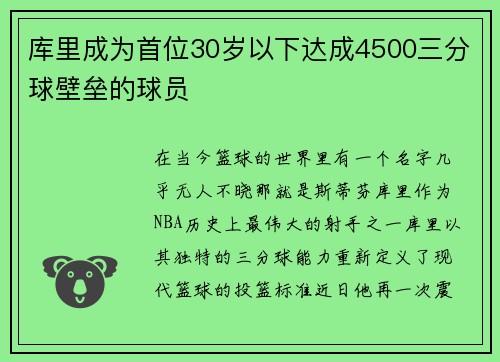 库里成为首位30岁以下达成4500三分球壁垒的球员

在当今篮球的世界里有一个名字几乎无人不晓那就是斯蒂芬库里作为NBA历史上最伟大的射手之一库里以其独特的三分球能力重新定义了现代篮球的投篮标准近日他再一次震